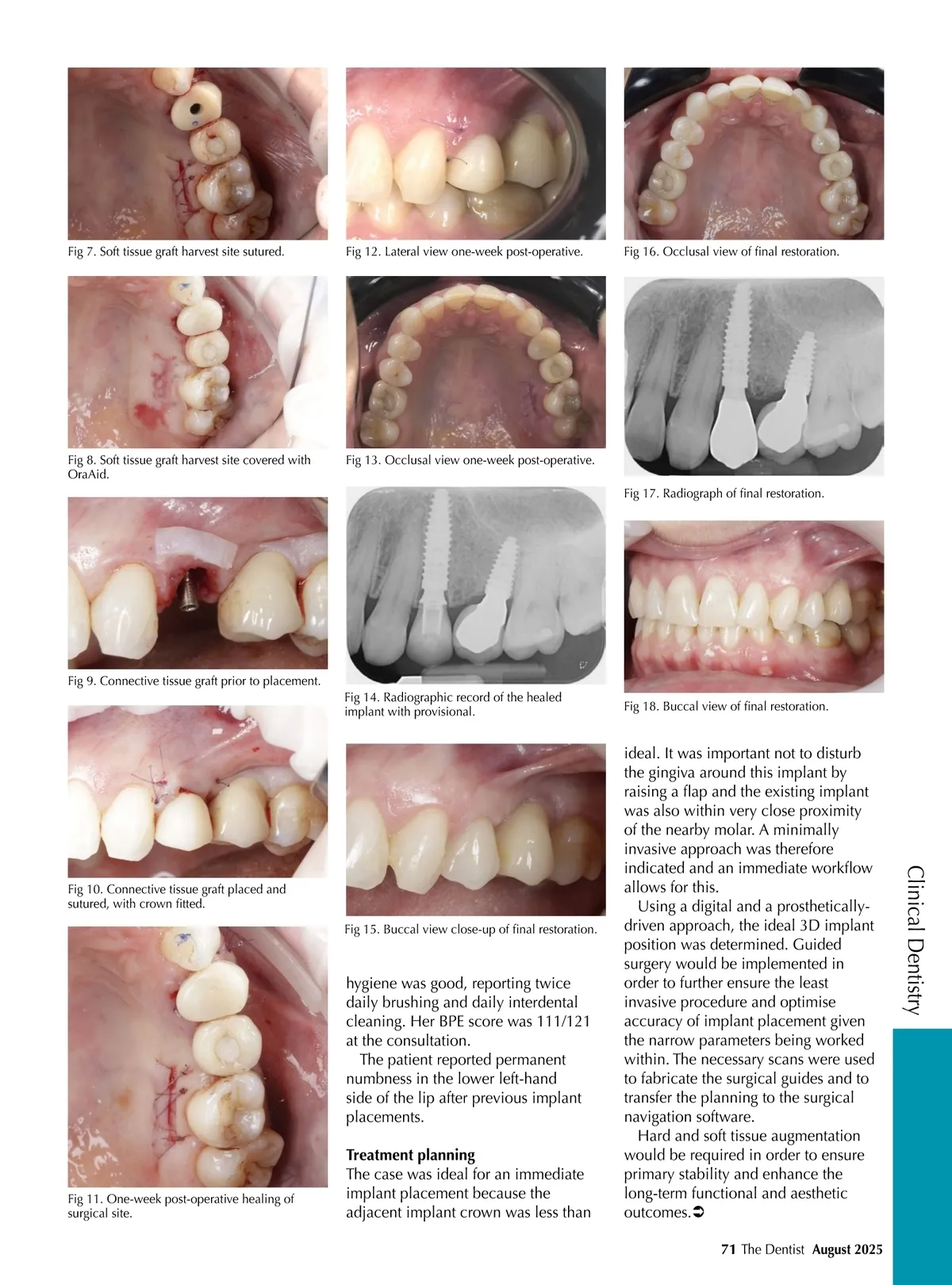 Fig 7. Soft tissue graft harvest site sutured.

Fig 8. Soft tissue graft harvest site covered with OraAid.

Fig 9. Connective tissue graft prior to placement.

Fig 10. Connective tissue graft placed and sutured, with crown fitted.

Fig 11. One-week post-operative healing of surgical site.

Fig 12. Lateral view one-week post-operative.

Fig 13. Occlusal view one-week post-operative.

Fig 14. Radiographic record of the healed implant with provisional.

Fig 15. Buccal view close-up of final restoration.

hygiene was good, reporting twice daily brushing and daily interdental cleaning. Her BPE score was 111/121 at the consultation.

The patient reported permanent numbness in the lower left-hand side of the lip after previous implant placements.

Treatment planning

The case was ideal for an immediate implant placement because the adjacent implant crown was less than

Fig 16. Occlusal view of final restoration.

Fig 17. Radiograph of final restoration.

Fig 18. Buccal view of final restoration.

ideal. It was important not to disturb the gingiva around this implant by raising a flap and the existing implant was also within very close proximity of the nearby molar. A minimally invasive approach was therefore indicated and an immediate workflow allows for this.

Using a digital and a prosthetically-driven approach, the ideal 3D implant position was determined. Guided surgery would be implemented in order to further ensure the least invasive procedure and optimise accuracy of implant placement given the narrow parameters being worked within. The necessary scans were used to fabricate the surgical guides and to transfer the planning to the surgical navigation software.

Hard and soft tissue augmentation would be required in order to ensure primary stability and enhance the long-term functional and aesthetic outcomes.➲

Clinical Dentistry

71 The Dentist August 2025